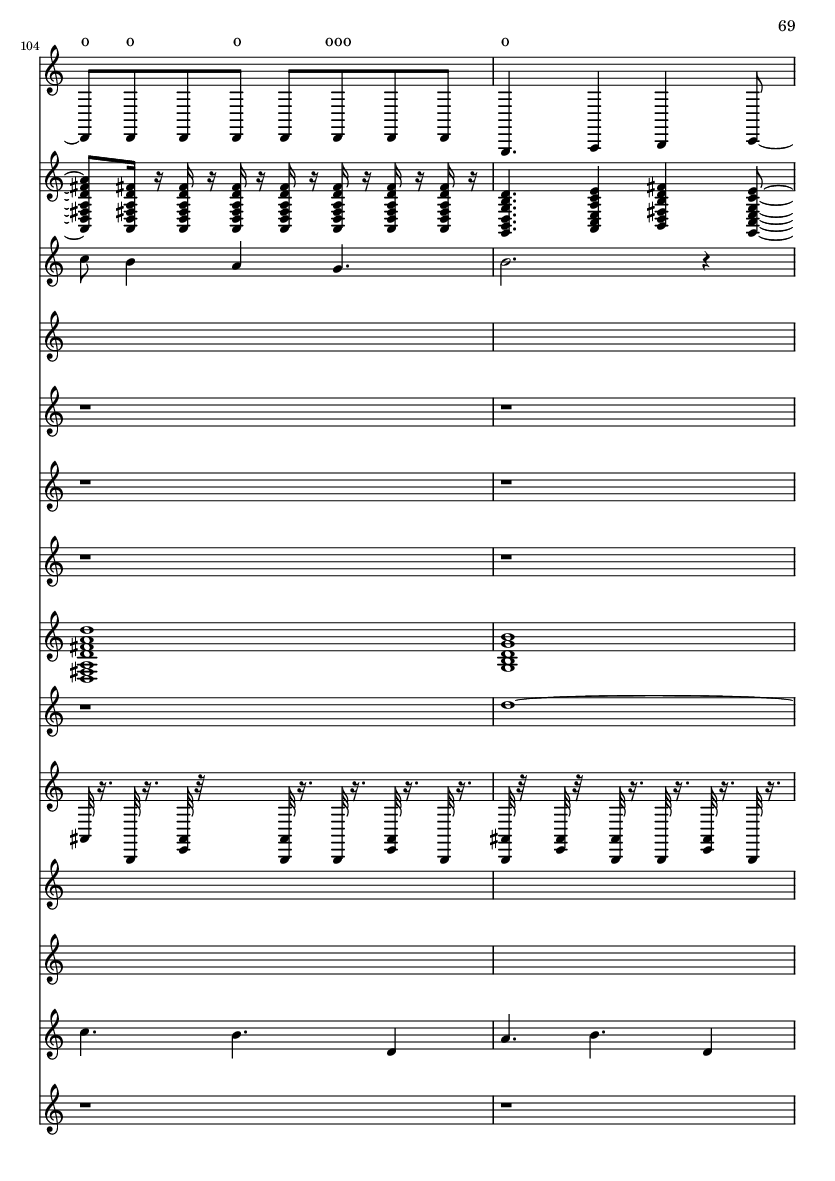 69

104

o o o ooo o